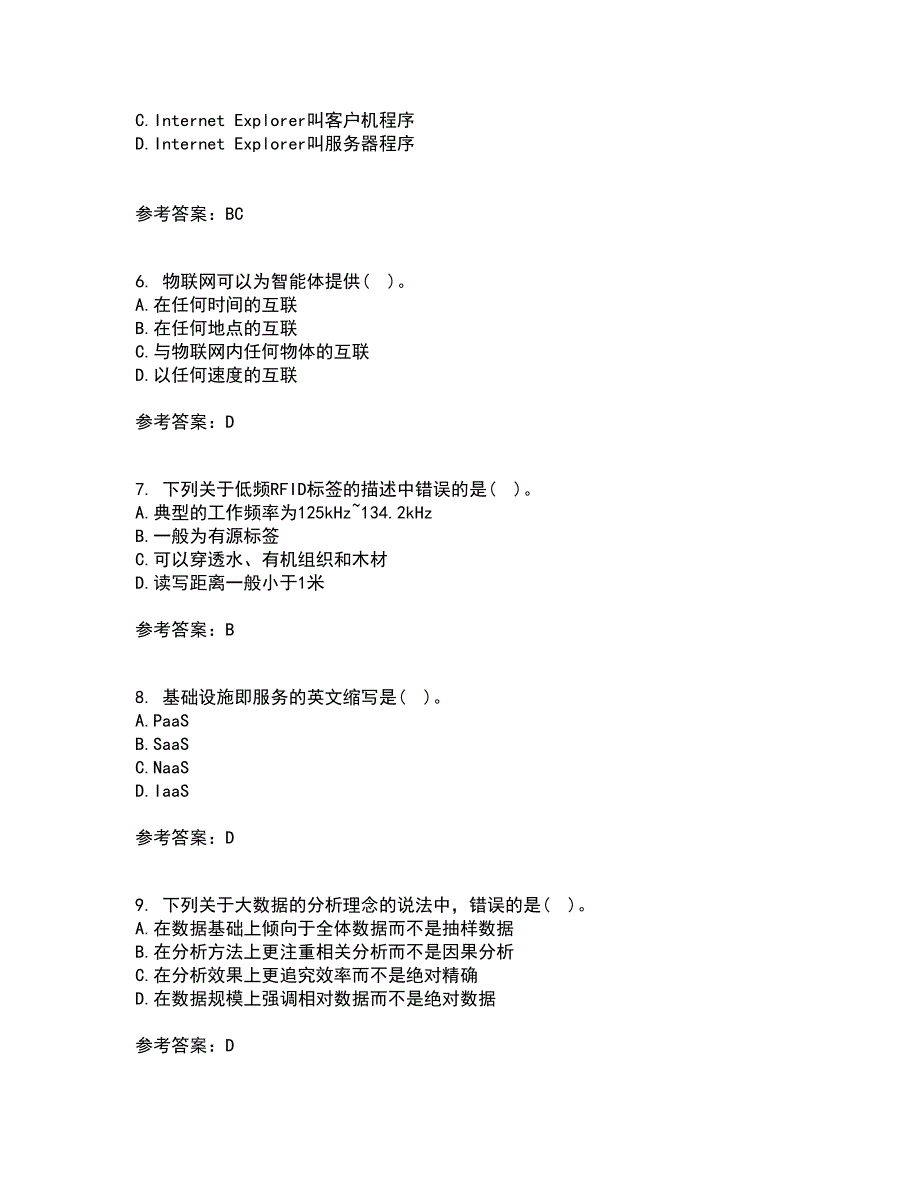 C.Internet Explorer叫客户机程序
D.Internet Explorer叫服务器程序

参考答案：BC

6. 物联网可以为智能体提供( )。
A.在任何时间的互联
B.在任何地点的互联
C.与物联网内任何物体的互联
D.以任何速度的互联

参考答案：D

7. 下列关于低频RFID标签的描述中错误的是( )。
A.典型的工作频率为125kHz~134.2kHz
B.一般为有源标签
C.可以穿透水、有机组织和木材
D.读写距离一般小于1米

参考答案：B

8. 基础设施即服务的英文缩写是( )。
A.PaaS
B.SaaS
C.NaaS
D.IaaS

参考答案：D

9. 下列关于大数据的分析理念的说法中，错误的是( )。
A.在数据基础上倾向于全体数据而不是抽样数据
B.在分析方法上更注重相关分析而不是因果分析
C.在分析效果上更追究效率而不是绝对精确
D.在数据规模上强调相对数据而不是绝对数据

参考答案：D